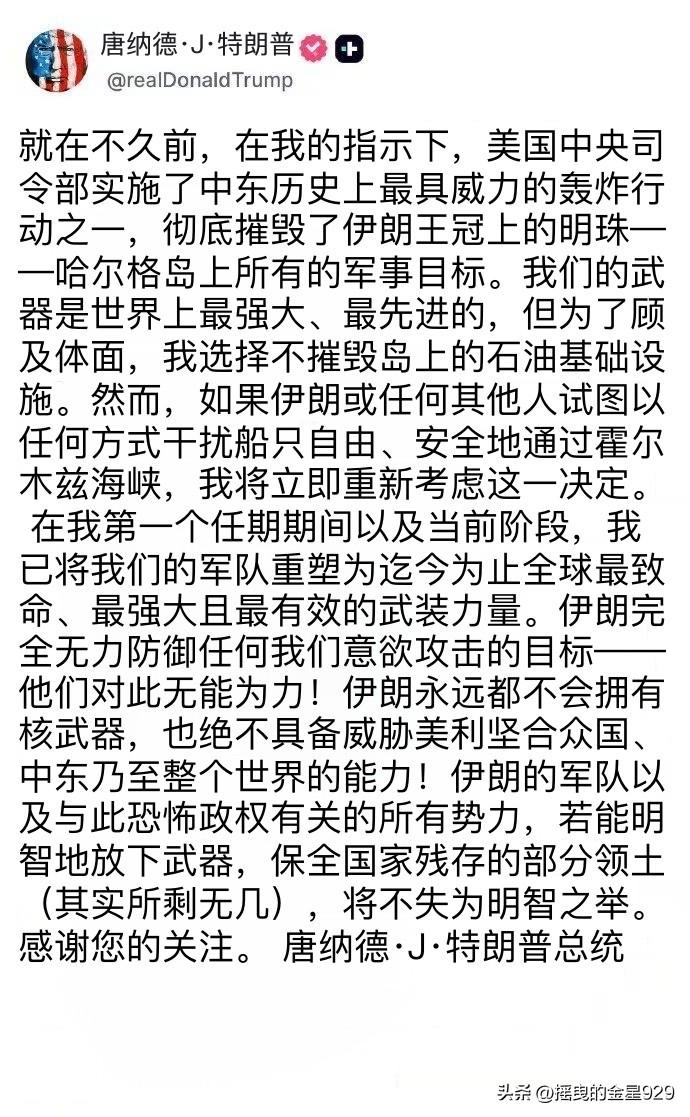 唐纳德·J·特朗普
@realDonaldTrump

就在不久前，在我的指示下，美国中央司令部实施了中东历史上最具威力的轰炸行动之一，彻底摧毁了伊朗王冠上的明珠——哈尔格岛上所有的军事目标。我们的武器是世界上最强大、最先进的，但为了顾及体面，我选择不摧毁岛上的石油基础设施。然而，如果伊朗或任何其他人试图以任何方式干扰船只自由、安全地通过霍尔木兹海峡，我将立即重新考虑这一决定。

在我第一个任期期间以及当前阶段，我已将我们的军队重塑为迄今为止全球最致命、最强大且最有效的武装力量。伊朗完全无力防御任何我们意欲攻击的目标——他们对此无能为力！伊朗永远都不会拥有核武器，也绝不具备威胁美利坚合众国、中东乃至整个世界的能力！伊朗的军队以及与此恐怖政权有关的所有势力，若能明智地放下武器，保全国家残存的部分领土（其实所剩无几），将不失为明智之举。感谢您的关注。 唐纳德·J·特朗普总统

头条 @摇曳的金星929